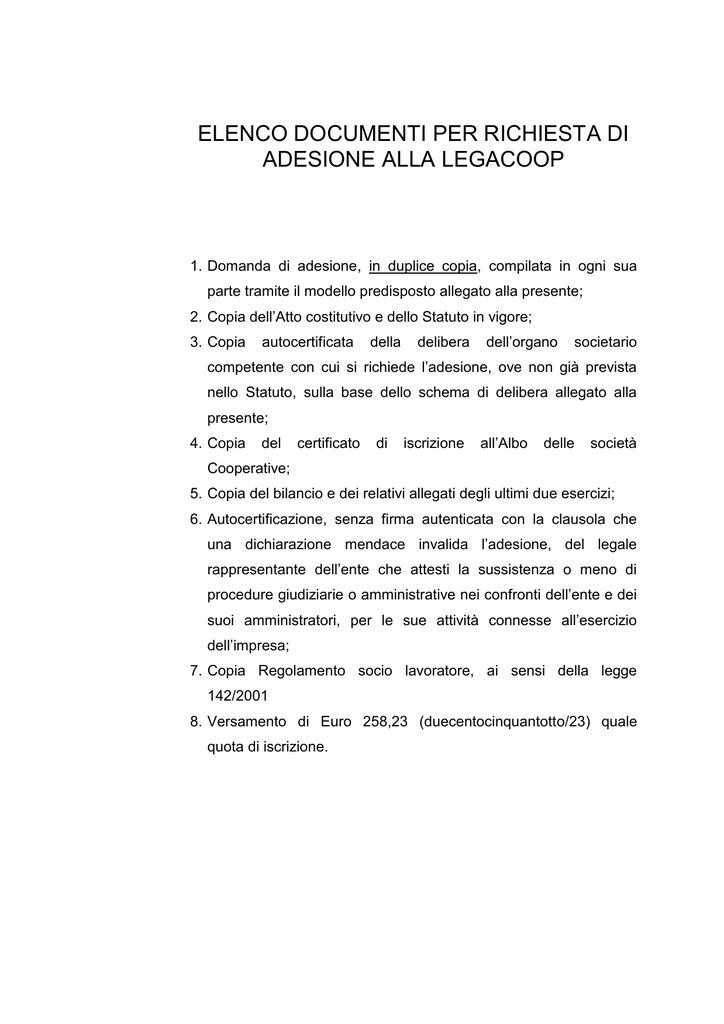 ELENCO DOCUMENTI PER RICHIESTA DI ADESIONE ALLA LEGACOOP

1. Domanda di adesione, in duplice copia, compilata in ogni sua parte tramite il modello predisposto allegato alla presente;
2. Copia dell'Atto costitutivo e dello Statuto in vigore;
3. Copia autocertificata della delibera dell'organo societario competente con cui si richiede l'adesione, ove non già prevista nello Statuto, sulla base dello schema di delibera allegato alla presente;
4. Copia del certificato di iscrizione all'Albo delle società Cooperative;
5. Copia del bilancio e dei relativi allegati degli ultimi due esercizi;
6. Autocertificazione, senza firma autenticata con la clausola che una dichiarazione mendace invalida l'adesione, del legale rappresentante dell'ente che attesti la sussistenza o meno di procedure giudiziarie o amministrative nei confronti dell'ente e dei suoi amministratori, per le sue attività connesse all'esercizio dell'impresa;
7. Copia Regolamento socio lavoratore, ai sensi della legge 142/2001
8. Versamento di Euro 258,23 (duecentocinquantotto/23) quale quota di iscrizione.